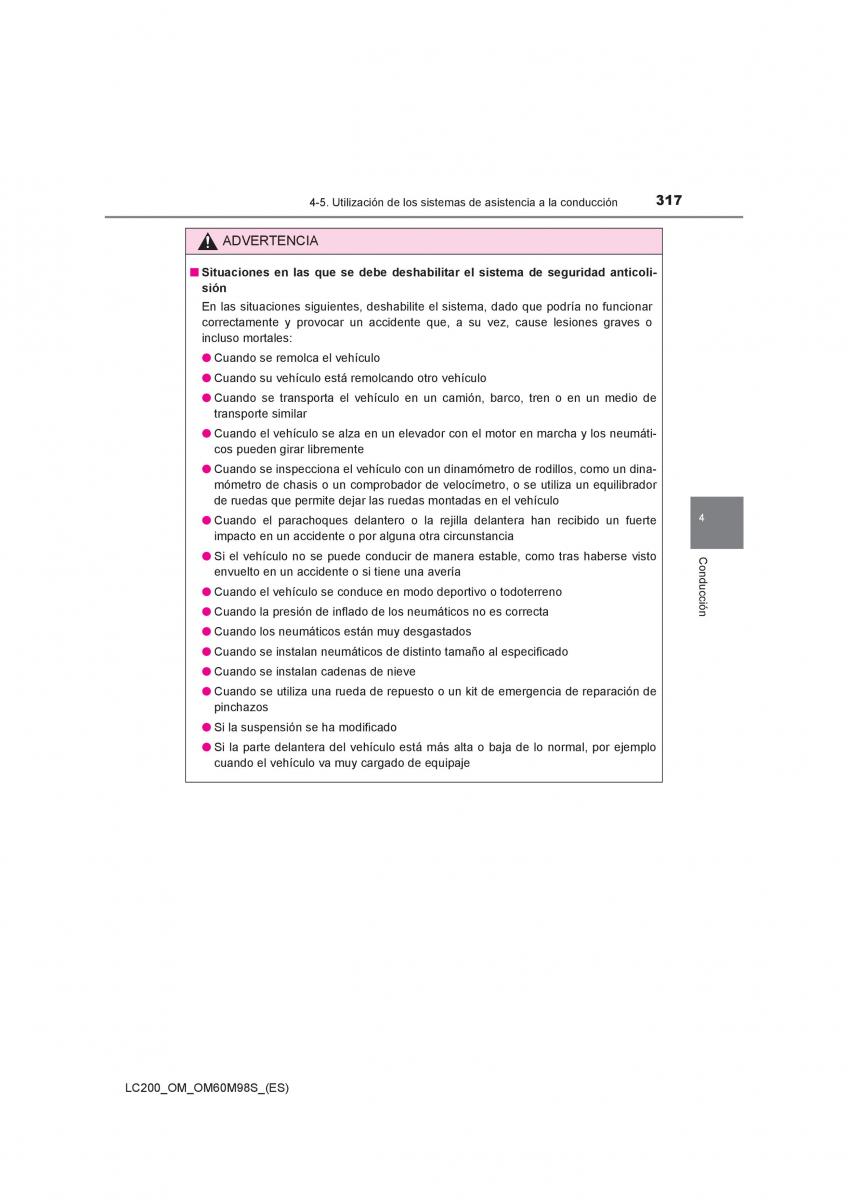 4-5. Utilización de los sistemas de asistencia a la conducción

317

ADVERTENCIA

■ Situaciones en las que se debe deshabilitar el sistema de seguridad anticolisión

En las situaciones siguientes, deshabilite el sistema, dado que podría no funcionar correctamente y provocar un accidente que, a su vez, cause lesiones graves o incluso mortales:

● Cuando se remolca el vehículo

● Cuando su vehículo está remolcando otro vehículo

● Cuando se transporta el vehículo en un camión, barco, tren o en un medio de transporte similar

● Cuando el vehículo se alza en un elevador con el motor en marcha y los neumáticos pueden girar libremente

● Cuando se inspecciona el vehículo con un dinamómetro de rodillos, como un dinamómetro de chasis o un comprobador de velocímetro, o se utiliza un equilibrador de ruedas que permite dejar las ruedas montadas en el vehículo

● Cuando el parachoques delantero o la rejilla delantera han recibido un fuerte impacto en un accidente o por alguna otra circunstancia

● Si el vehículo no se puede conducir de manera estable, como tras haberse visto envuelto en un accidente o si tiene una avería

● Cuando el vehículo se conduce en modo deportivo o todoterreno

● Cuando la presión de inflado de los neumáticos no es correcta

● Cuando los neumáticos están muy desgastados

● Cuando se instalan neumáticos de distinto tamaño al especificado

● Cuando se instalan cadenas de nieve

● Cuando se utiliza una rueda de repuesto o un kit de emergencia de reparación de pinchazos

● Si la suspensión se ha modificado

● Si la parte delantera del vehículo está más alta o baja de lo normal, por ejemplo cuando el vehículo va muy cargado de equipaje

4

Conducción

LC200_OM_OM60M98S_(ES)